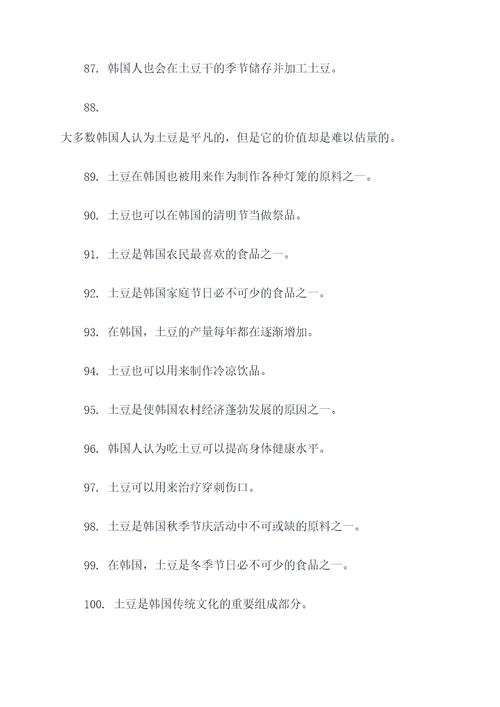 87. 韩国人也会在土豆干的季节储存并加工土豆。

88.

大多数韩国人认为土豆是平凡的，但是它的价值却是难以估量的。

89. 土豆在韩国也被用来作为制作各种灯笼的原料之一。

90. 土豆也可以在韩国的清明节当做祭品。

91. 土豆是韩国农民最喜欢的食品之一。

92. 土豆是韩国家庭节日必不可少的食品之一。

93. 在韩国，土豆的产量每年都在逐渐增加。

94. 土豆也可以用来制作冷凉饮品。

95. 土豆是使韩国农村经济蓬勃发展的原因之一。

96. 韩国人认为吃土豆可以提高身体健康水平。

97. 土豆可以用来治疗穿刺伤口。

98. 土豆是韩国秋季节庆活动中不可或缺的原料之一。

99. 在韩国，土豆是冬季节日必不可少的食品之一。

100. 土豆是韩国传统文化的重要组成部分。